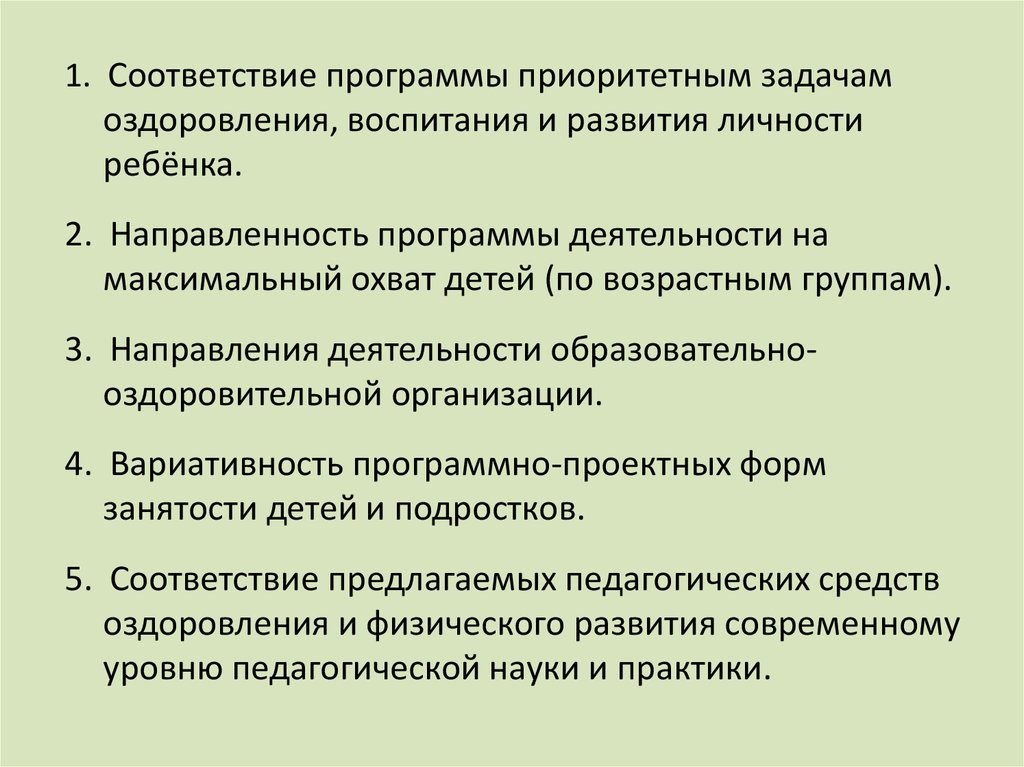 1. Соответствие программы приоритетным задачам оздоровления, воспитания и развития личности ребёнка.

2. Направленность программы деятельности на максимальный охват детей (по возрастным группам).

3. Направления деятельности образовательно-оздоровительной организации.

4. Вариативность программно-проектных форм занятости детей и подростков.

5. Соответствие предлагаемых педагогических средств оздоровления и физического развития современному уровню педагогической науки и практики.